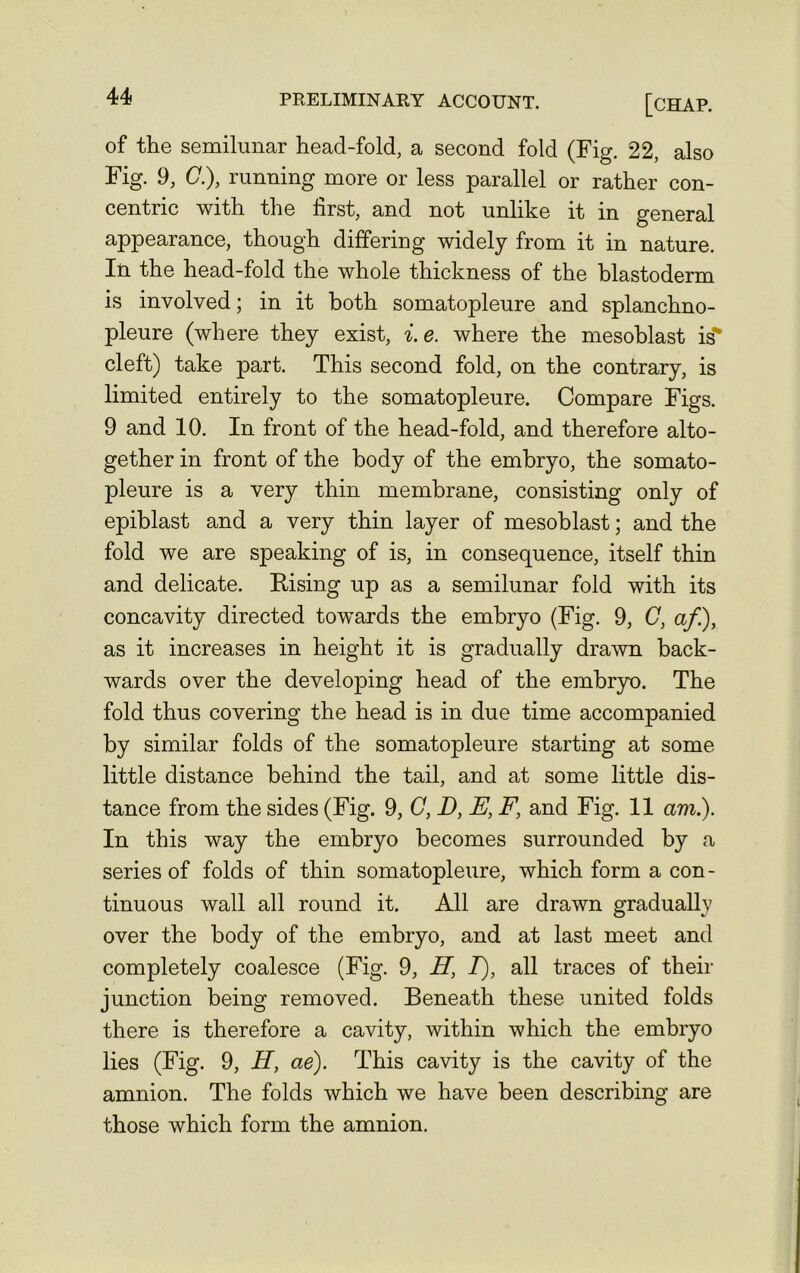 44 PRELIMINARY ACCOUNT. [CHAP.

of the semilunar head-fold, a second fold (Fig. 22, also Fig. 9, C.), running more or less parallel or rather concentric with the first, and not unlike it in general appearance, though differing widely from it in nature. In the head-fold the whole thickness of the blastoderm is involved; in it both somatopleure and splanchnopleure (where they exist, i. e. where the mesoblast is cleft) take part. This second fold, on the contrary, is limited entirely to the somatopleure. Compare Figs. 9 and 10. In front of the head-fold, and therefore altogether in front of the body of the embryo, the somatopleure is a very thin membrane, consisting only of epiblast and a very thin layer of mesoblast; and the fold we are speaking of is, in consequence, itself thin and delicate. Rising up as a semilunar fold with its concavity directed towards the embryo (Fig. 9, C, af.), as it increases in height it is gradually drawn backwards over the developing head of the embryo. The fold thus covering the head is in due time accompanied by similar folds of the somatopleure starting at some little distance behind the tail, and at some little distance from the sides (Fig. 9, C, D, E, F, and Fig. 11 am.). In this way the embryo becomes surrounded by a series of folds of thin somatopleure, which form a continuous wall all round it. All are drawn gradually over the body of the embryo, and at last meet and completely coalesce (Fig. 9, H, I), all traces of their junction being removed. Beneath these united folds there is therefore a cavity, within which the embryo lies (Fig. 9, H, ae). This cavity is the cavity of the amnion. The folds which we have been describing are those which form the amnion.